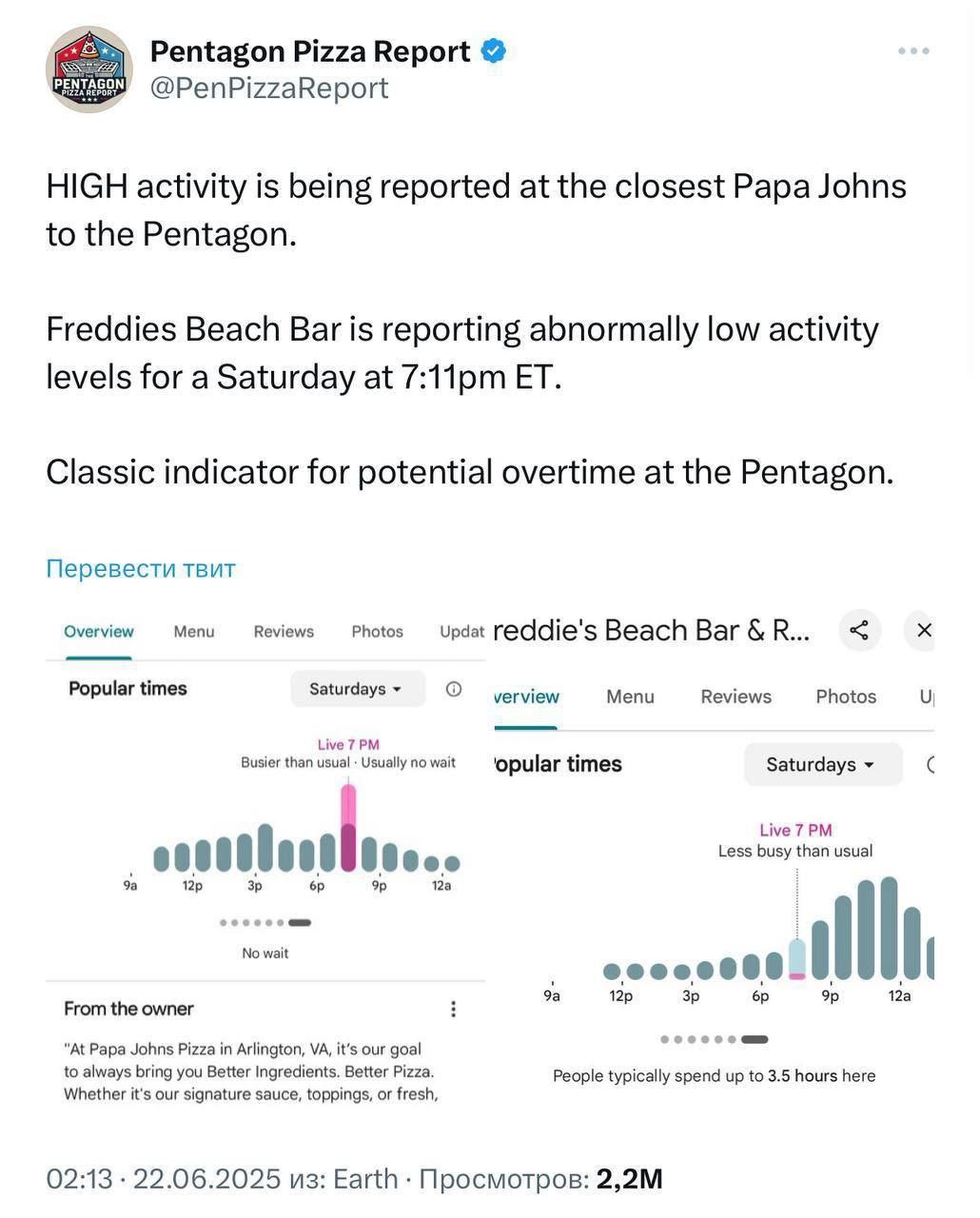 PENTAGON PIZZA REPORT

Pentagon Pizza Report
@PenPizzaReport

HIGH activity is being reported at the closest Papa Johns to the Pentagon.

Freddies Beach Bar is reporting abnormally low activity levels for a Saturday at 7:11pm ET.

Classic indicator for potential overtime at the Pentagon.

Перевести твит

Overview Menu Reviews Photos Updat

Popular times Saturdays

Live 7 PM
Busier than usual · Usually no wait

9a 12p 3p 6p 9p 12a

No wait

From the owner

"At Papa Johns Pizza in Arlington, VA, it's our goal to always bring you Better Ingredients. Better Pizza. Whether it's our signature sauce, toppings, or fresh,

reddie's Beach Bar & R...

verview Menu Reviews Photos U

opular times Saturdays

Live 7 PM
Less busy than usual

9a 12p 3p 6p 9p 12a

People typically spend up to 3.5 hours here

02:13 · 22.06.2025 из: Earth · Просмотров: 2,2M